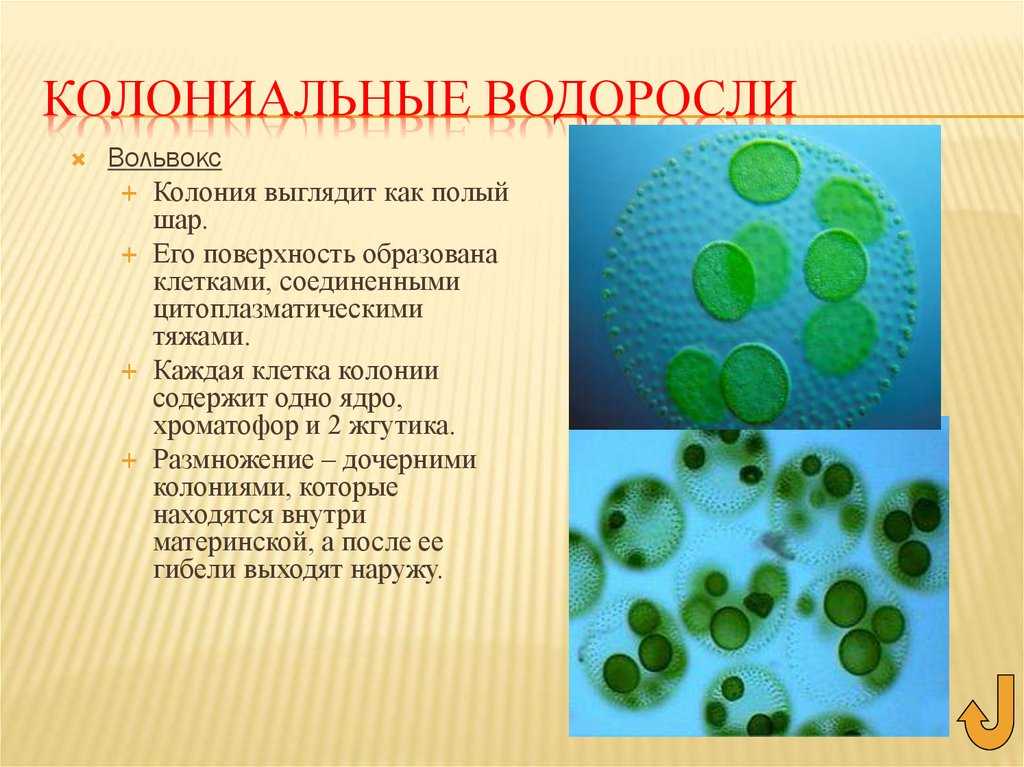 КОЛОНИАЛЬНЫЕ ВОДОРОСЛИ

Вольвокс

Колония выглядит как полый шар.

Его поверхность образована клетками, соединенными цитоплазматическими тяжами.

Каждая клетка колонии содержит одно ядро, хроматофор и 2 жгутика.

Размножение – дочерними колониями, которые находятся внутри материнской, а после ее гибели выходят наружу.